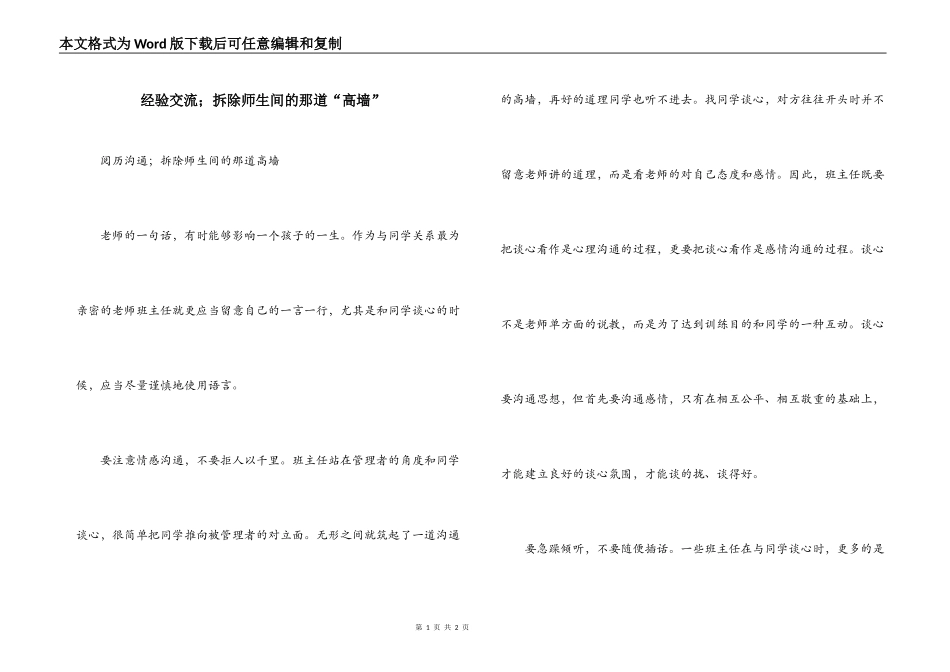 本文格式为Word版下载后可任意编辑和复制

经验交流；拆除师生间的那道“高墙”

阅历沟通；拆除师生间的那道高墙

老师的一句话，有时能够影响一个孩子的一生。作为与同学关系最为亲密的老师班主任就更应当留意自己的一言一行，尤其是和同学谈心的时候，应当尽量谨慎地使用语言。

要注意情感沟通，不要拒人以千里。班主任站在管理者的角度和同学谈心，很简单把同学推向被管理者的对立面。无形之间就筑起了一道沟通的高墙，再好的道理同学也听不进去。找同学谈心，对方往往开头时并不留意老师讲的道理，而是看老师的对自己态度和感情。因此，班主任既要把谈心看作是心理沟通的过程，更要把谈心看作是感情沟通的过程。谈心不是老师单方面的说教，而是为了达到训练目的和同学的一种互动。谈心要沟通思想，但首先要沟通感情，只有在相互公平、相互敬重的基础上，才能建立良好的谈心氛围，才能谈的拢、谈得好。

要急躁倾听，不要随便插话。一些班主任在与同学谈心时，更多的是

第 1 页 共 2 页